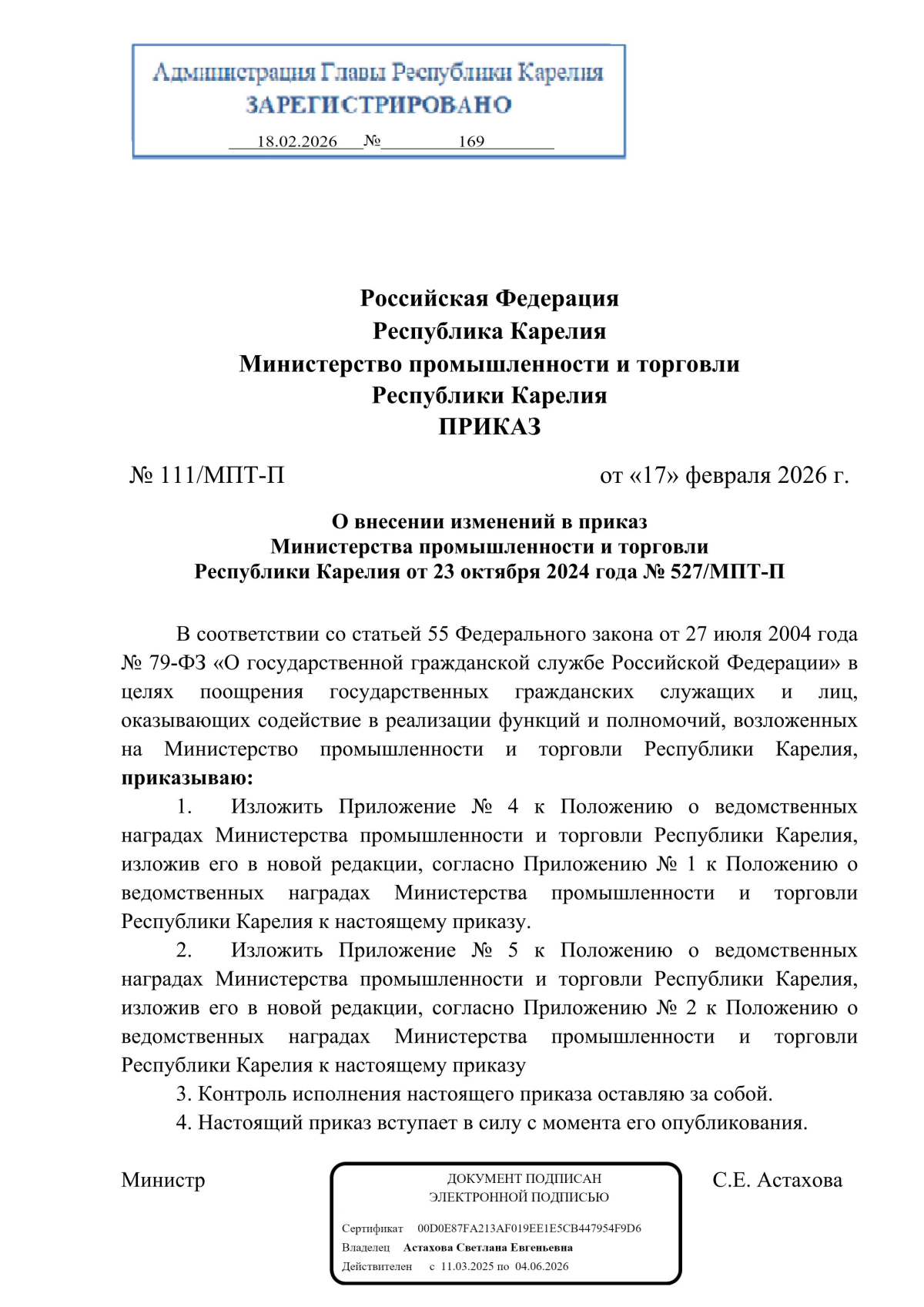 Администрация Главы Республики Карелия
ЗАРЕГИСТРИРОВАНО
18.02.2026 № 169

Российская Федерация
Республика Карелия
Министерство промышленности и торговли
Республики Карелия
ПРИКАЗ

№ 111/МПТ-П от «17» февраля 2026 г.

О внесении изменений в приказ
Министерства промышленности и торговли
Республики Карелия от 23 октября 2024 года № 527/МПТ-П

В соответствии со статьей 55 Федерального закона от 27 июля 2004 года № 79-ФЗ «О государственной гражданской службе Российской Федерации» в целях поощрения государственных гражданских служащих и лиц, оказывающих содействие в реализации функций и полномочий, возложенных на Министерство промышленности и торговли Республики Карелия, приказываю:

1. Изложить Приложение № 4 к Положению о ведомственных наградах Министерства промышленности и торговли Республики Карелия, изложив его в новой редакции, согласно Приложению № 1 к Положению о ведомственных наградах Министерства промышленности и торговли Республики Карелия к настоящему приказу.

2. Изложить Приложение № 5 к Положению о ведомственных наградах Министерства промышленности и торговли Республики Карелия, изложив его в новой редакции, согласно Приложению № 2 к Положению о ведомственных наградах Министерства промышленности и торговли Республики Карелия к настоящему приказу

3. Контроль исполнения настоящего приказа оставляю за собой.

4. Настоящий приказ вступает в силу с момента его опубликования.

Министр

ДОКУМЕНТ ПОДПИСАН
ЭЛЕКТРОННОЙ ПОДПИСЬЮ
Сертификат 00D0E87FA213AF019EE1E5CB447954F9D6
Владелец Астахова Светлана Евгеньевна
Действителен с 11.03.2025 по 04.06.2026

С.Е. Астахова